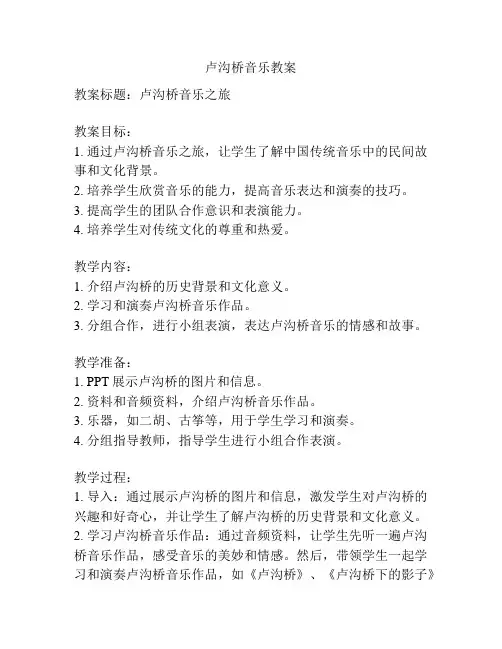 卢沟桥音乐教案

教案标题：卢沟桥音乐之旅

教案目标：
1. 通过卢沟桥音乐之旅，让学生了解中国传统音乐中的民间故事和文化背景。
2. 培养学生欣赏音乐的能力，提高音乐表达和演奏的技巧。
3. 提高学生的团队合作意识和表演能力。
4. 培养学生对传统文化的尊重和热爱。

教学内容：
1. 介绍卢沟桥的历史背景和文化意义。
2. 学习和演奏卢沟桥音乐作品。
3. 分组合作，进行小组表演，表达卢沟桥音乐的情感和故事。

教学准备：
1. PPT 展示卢沟桥的图片和信息。
2. 资料和音频资料，介绍卢沟桥音乐作品。
3. 乐器，如二胡、古筝等，用于学生学习和演奏。
4. 分组指导教师，指导学生进行小组合作表演。

教学过程：
1. 导入：通过展示卢沟桥的图片和信息，激发学生对卢沟桥的兴趣和好奇心，并让学生了解卢沟桥的历史背景和文化意义。
2. 学习卢沟桥音乐作品：通过音频资料，让学生先听一遍卢沟桥音乐作品，感受音乐的美妙和情感。然后，带领学生一起学习和演奏卢沟桥音乐作品，如《卢沟桥》、《卢沟桥下的影子》